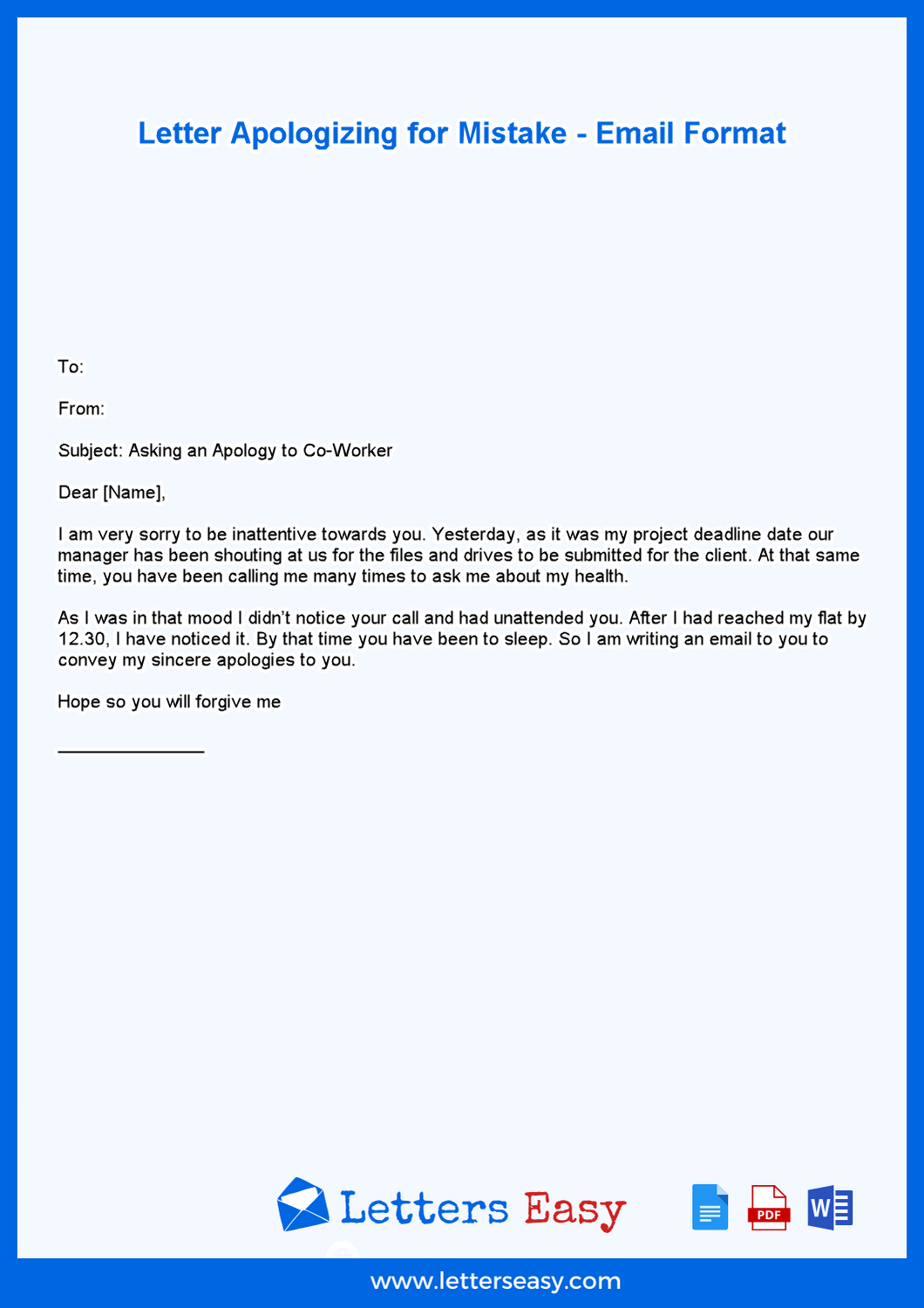 Letter Apologizing for Mistake - Email Format

To:

From:

Subject: Asking an Apology to Co-Worker

Dear [Name],

I am very sorry to be inattentive towards you. Yesterday, as it was my project deadline date our manager has been shouting at us for the files and drives to be submitted for the client. At that same time, you have been calling me many times to ask me about my health.

As I was in that mood I didn't notice your call and had unattended you. After I had reached my flat by 12.30, I have noticed it. By that time you have been to sleep. So I am writing an email to you to convey my sincere apologies to you.

Hope so you will forgive me

____

Letters Easy

PDF

W

www.letterseasy.com